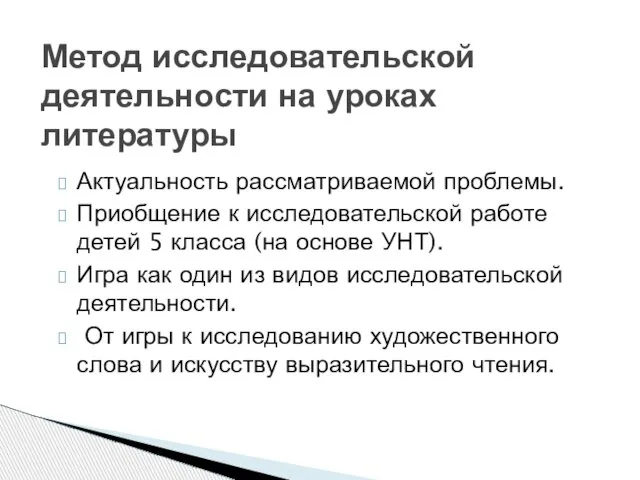 Метод исследовательской деятельности на уроках литературы

Актуальность рассматриваемой проблемы.

Приобщение к исследовательской работе детей 5 класса (на основе УНТ).

Игра как один из видов исследовательской деятельности.

От игры к исследованию художественного слова и искусству выразительного чтения.